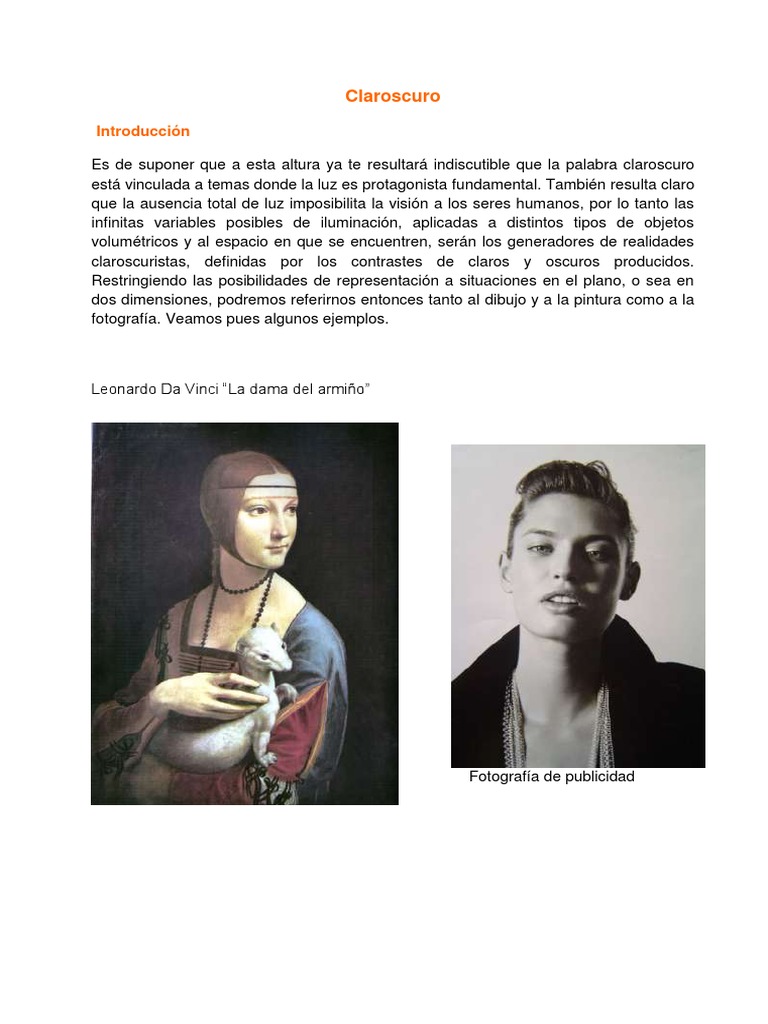 Claroscuro

Introducción

Es de suponer que a esta altura ya te resultará indiscutible que la palabra claroscuro está vinculada a temas donde la luz es protagonista fundamental. También resulta claro que la ausencia total de luz imposibilita la visión a los seres humanos, por lo tanto las infinitas variables posibles de iluminación, aplicadas a distintos tipos de objetos volumétricos y al espacio en que se encuentren, serán los generadores de realidades claroscuristas, definidas por los contrastes de claros y oscuros producidos. Restringiendo las posibilidades de representación a situaciones en el plano, o sea en dos dimensiones, podremos referirnos entonces tanto al dibujo y a la pintura como a la fotografía. Veamos pues algunos ejemplos.

Leonardo Da Vinci "La dama del armiño"

Fotografía de publicidad